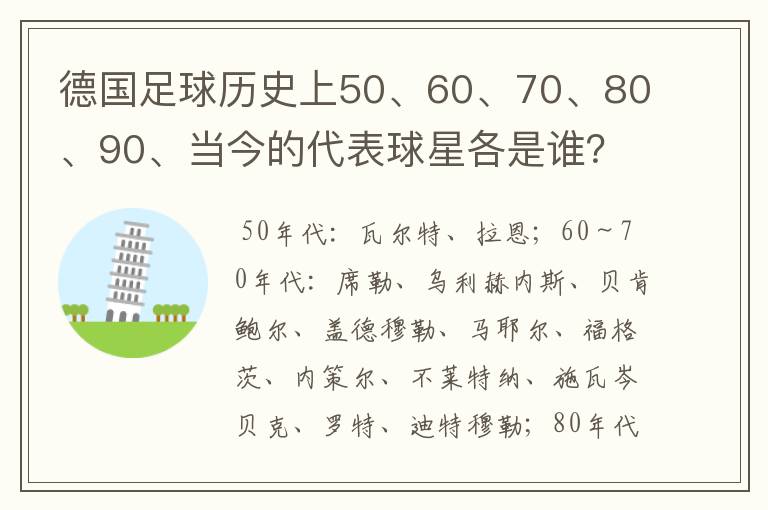 德国足球历史上50、60、70、80、90、当今的代表球星各是谁?

50年代：瓦尔特、拉恩；60～70年代：席勒、乌利赫内斯、贝肯鲍尔、盖德穆勒、马耶尔、福格茨、内策尔、不莱特纳、施瓦岑贝克、罗特、迪特穆勒；80年代